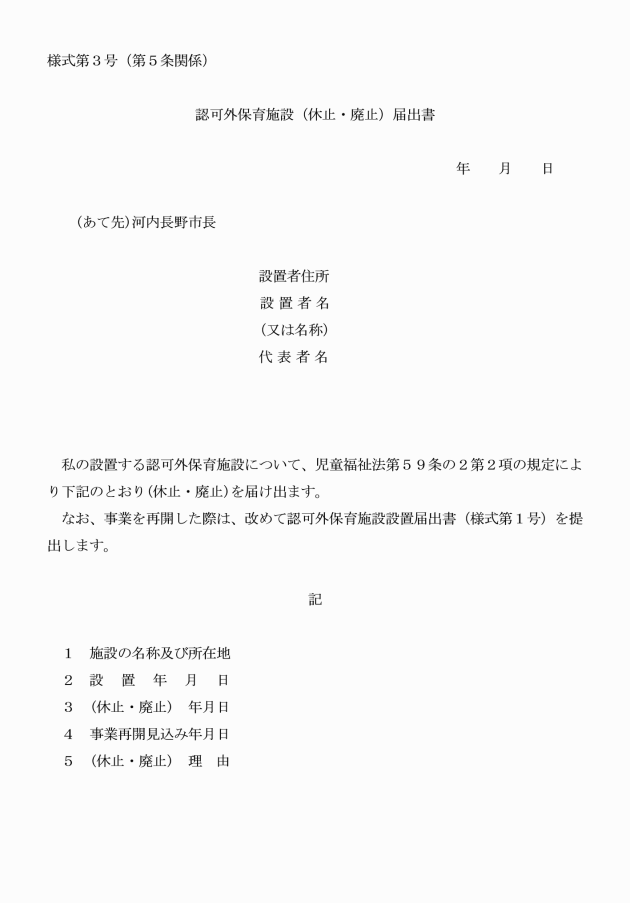 様式第３号（第５条関係）

認可外保育施設（休止・廃止）届出書

年　月　日

（あて先)河内長野市長

設置者住所
設 置 者 名
（又は名称）
代 表 者 名

私の設置する認可外保育施設について、児童福祉法第５９条の２第２項の規定により下記のとおり(休止・廃止)を届け出ます。
なお、事業を再開した際は、改めて認可外保育施設設置届出書（様式第１号）を提出します。

記

１　施設の名称及び所在地
２　設　置　年　月　日
３　（休止・廃止）　年月日
４　事業再開見込み年月日
５　（休止・廃止）　理　由